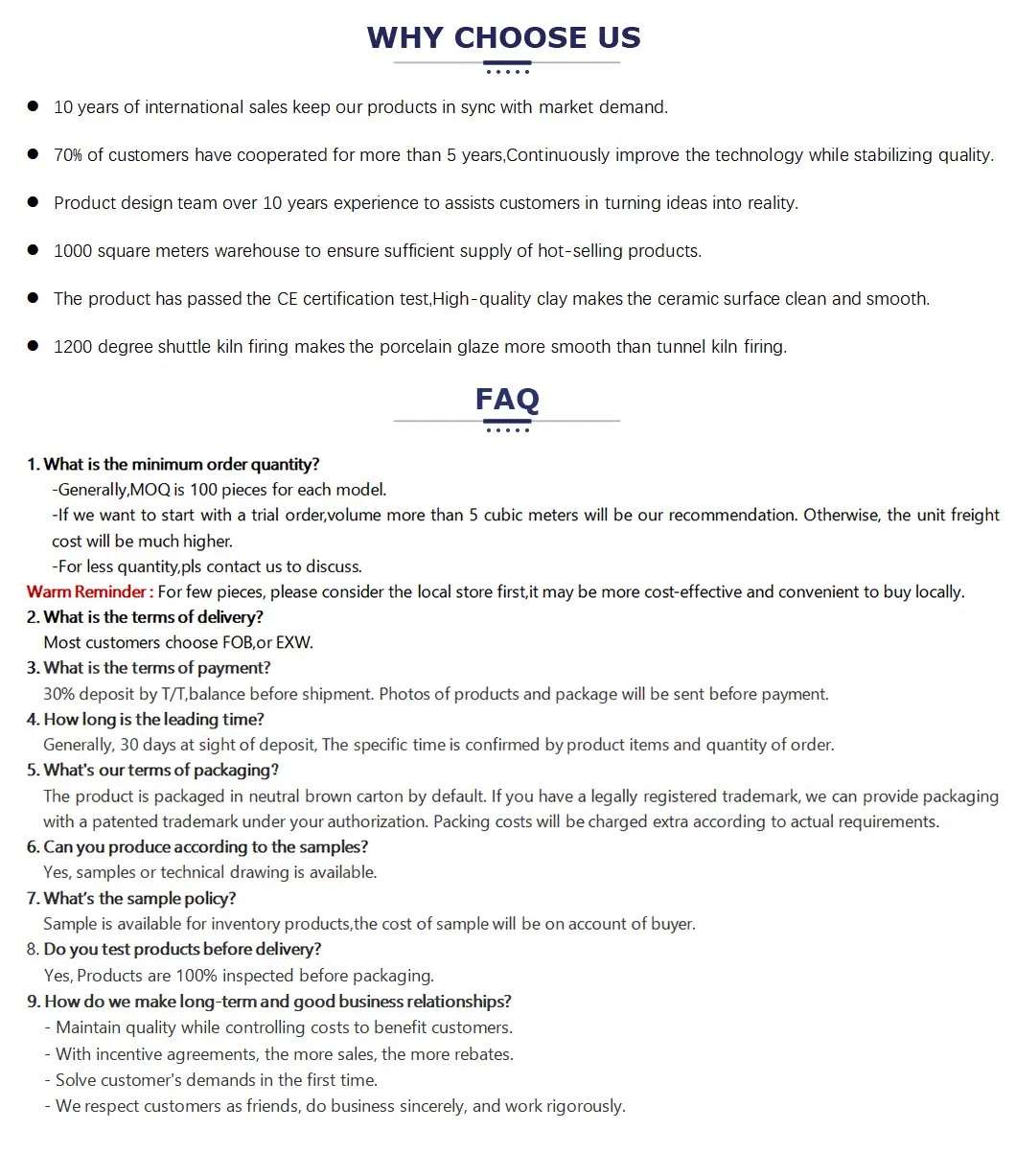 WHY CHOOSE US

● 10 years of international sales keep our products in sync with market demand.

● 70% of customers have cooperated for more than 5 years,Continuously improve the technology while stabilizing quality.

● Product design team over 10 years experience to assists customers in turning ideas into reality.

● 1000 square meters warehouse to ensure sufficient supply of hot-selling products.

● The product has passed the CE certification test,High-quality clay makes the ceramic surface clean and smooth.

● 1200 degree shuttle kiln firing makes the porcelain glaze more smooth than tunnel kiln firing.

FAQ

1. What is the minimum order quantity?
-Generally,MOQ is 100 pieces for each model.
-If we want to start with a trial order,volume more than 5 cubic meters will be our recommendation. Otherwise, the unit freight cost will be much higher.
-For less quantity,pls contact us to discuss.
Warm Reminder : For few pieces, please consider the local store first,it may be more cost-effective and convenient to buy locally.
2. What is the terms of delivery?
Most customers choose FOB,or EXW.
3. What is the terms of payment?
30% deposit by T/T,balance before shipment. Photos of products and package will be sent before payment.
4. How long is the leading time?
Generally, 30 days at sight of deposit, The specific time is confirmed by product items and quantity of order.
5. What's our terms of packaging?
The product is packaged in neutral brown carton by default. If you have a legally registered trademark, we can provide packaging with a patented trademark under your authorization. Packing costs will be charged extra according to actual requirements.
6. Can you produce according to the samples?
Yes, samples or technical drawing is available.
7. What's the sample policy?
Sample is available for inventory products,the cost of sample will be on account of buyer.
8. Do you test products before delivery?
Yes, Products are 100% inspected before packaging.
9. How do we make long-term and good business relationships?
- Maintain quality while controlling costs to benefit customers.
- With incentive agreements, the more sales, the more rebates.
- Solve customer's demands in the first time.
- We respect customers as friends, do business sincerely, and work rigorously.